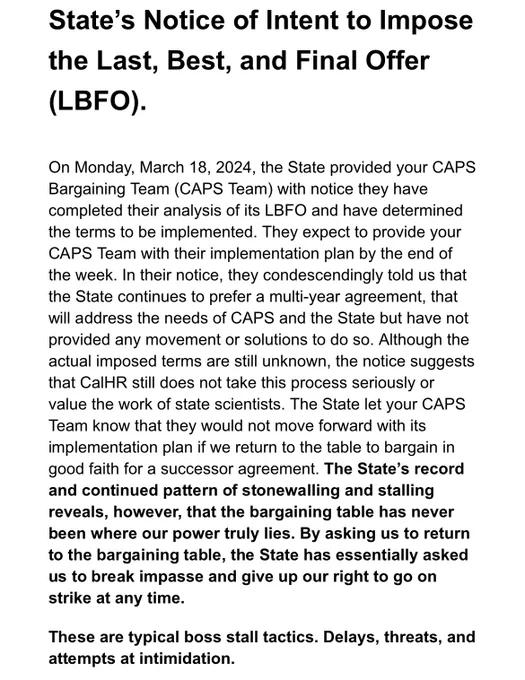 State’s Notice of Intent to Impose the Last, Best, and Final Offer (LBFO).

On Monday, March 18, 2024, the State provided your CAPS Bargaining Team (CAPS Team) with notice they have completed their analysis of its LBFO and have determined the terms to be implemented. They expect to provide your CAPS Team with their implementation plan by the end of the week. In their notice, they condescendingly told us that the State continues to prefer a multi-year agreement, that will address the needs of CAPS and the State but have not provided any movement or solutions to do so. Although the actual imposed terms are still unknown, the notice suggests that CalHR still does not take this process seriously or value the work of state scientists. The State let your CAPS Team know that they would not move forward with its implementation plan if we return to the table to bargain in good faith for a successor agreement. The State’s record and continued pattern of stonewalling and stalling reveals, however, that the bargaining table has never been where our power truly lies. By asking us to return to the bargaining table, the State has essentially asked us to break impasse and give up our right to go on strike at any time.

These are typical boss stall tactics. Delays, threats, and attempts at intimidation.